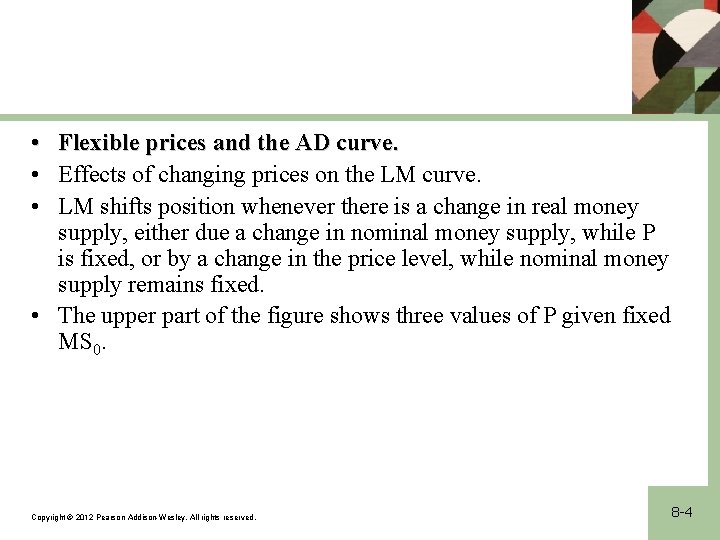 • Flexible prices and the AD curve.
• Effects of changing prices on the LM curve.
• LM shifts position whenever there is a change in real money supply, either due a change in nominal money supply, while P is fixed, or by a change in the price level, while nominal money supply remains fixed.
• The upper part of the figure shows three values of P given fixed $MS_0$.

Copyright © 2012 Pearson Addison-Wesley. All rights reserved.

8-4